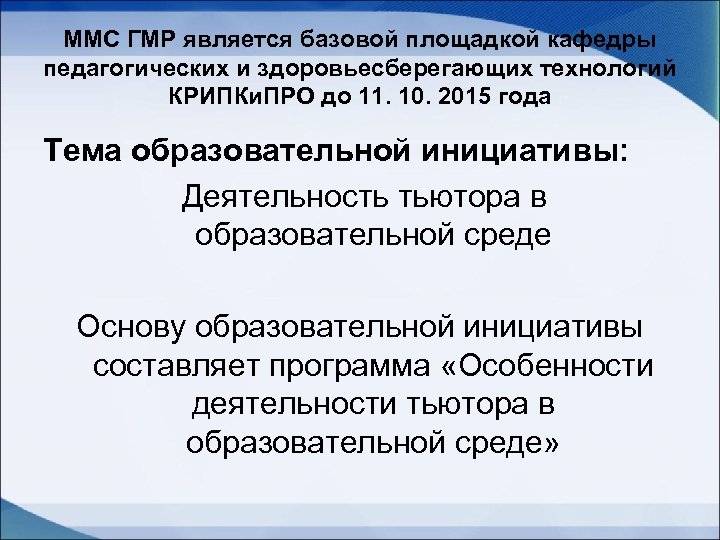 ММС ГМР является базовой площадкой кафедры педагогических и здоровьесберегающих технологий КРИПКиПРО до 11. 10. 2015 года

Тема образовательной инициативы:

Деятельность тьютора в образовательной среде

Основу образовательной инициативы составляет программа «Особенности деятельности тьютора в образовательной среде»